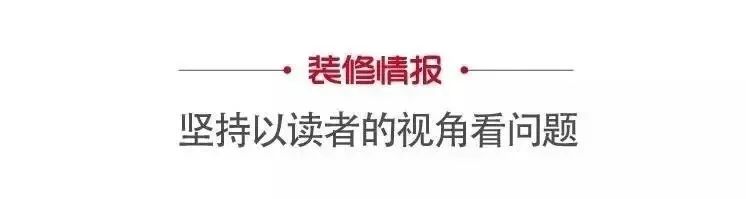 装修情报

坚持以读者的视角看问题